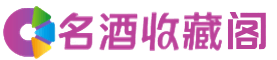 名酒收藏阁